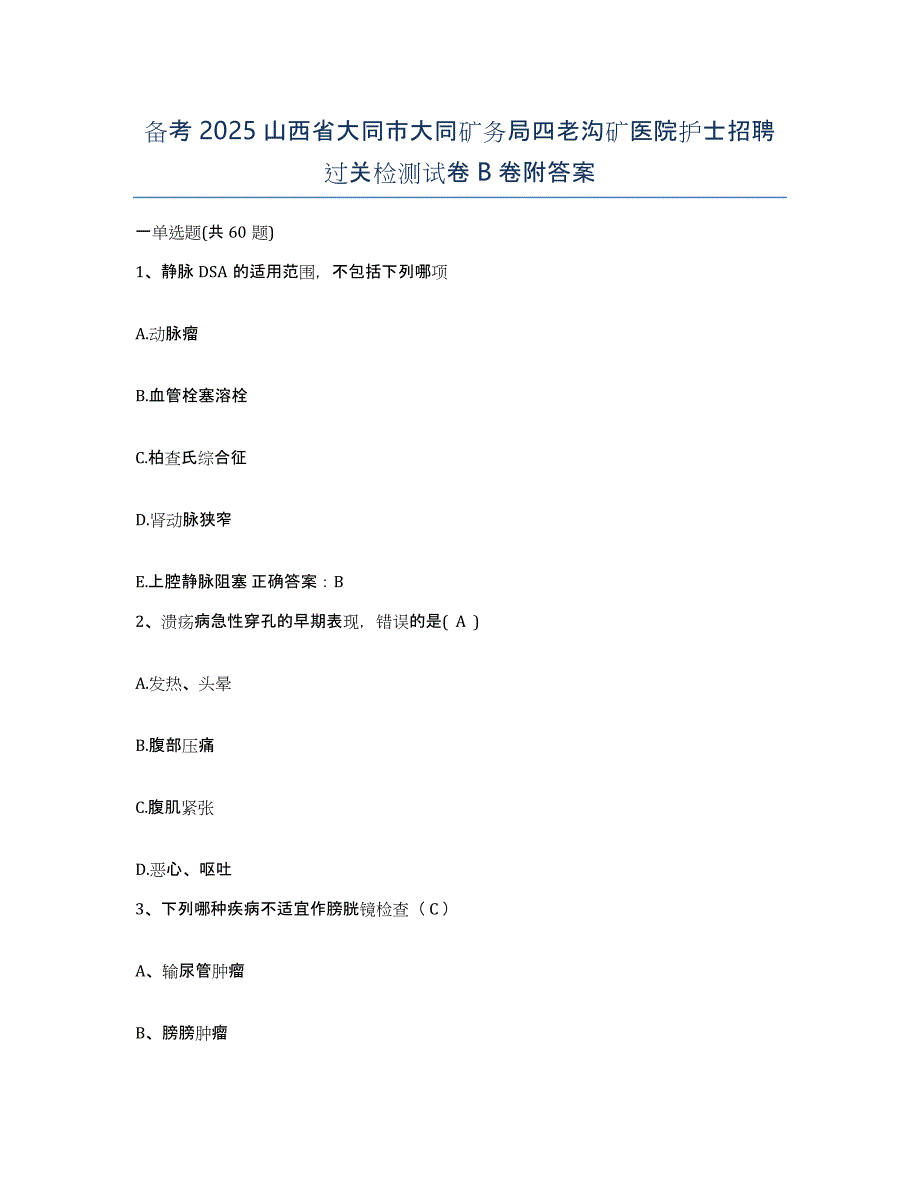 备考 2025 山西省大同市大同矿务局四老沟矿医院护士招聘过关检测试卷 B 卷附答案

一单选题(共 60 题)

1、静脉 DSA 的适用范围，不包括下列哪项

A.动脉瘤

B.血管栓塞溶栓

C.柏查氏综合征

D.肾动脉狭窄

E.上腔静脉阻塞 正确答案：B

2、溃疡病急性穿孔的早期表现，错误的是( A )

A.发热、头晕

B.腹部压痛

C.腹肌紧张

D.恶心、呕吐

3、下列哪种疾病不适宜作膀胱镜检查（ C ）

A、输尿管肿瘤

B、膀胱肿瘤